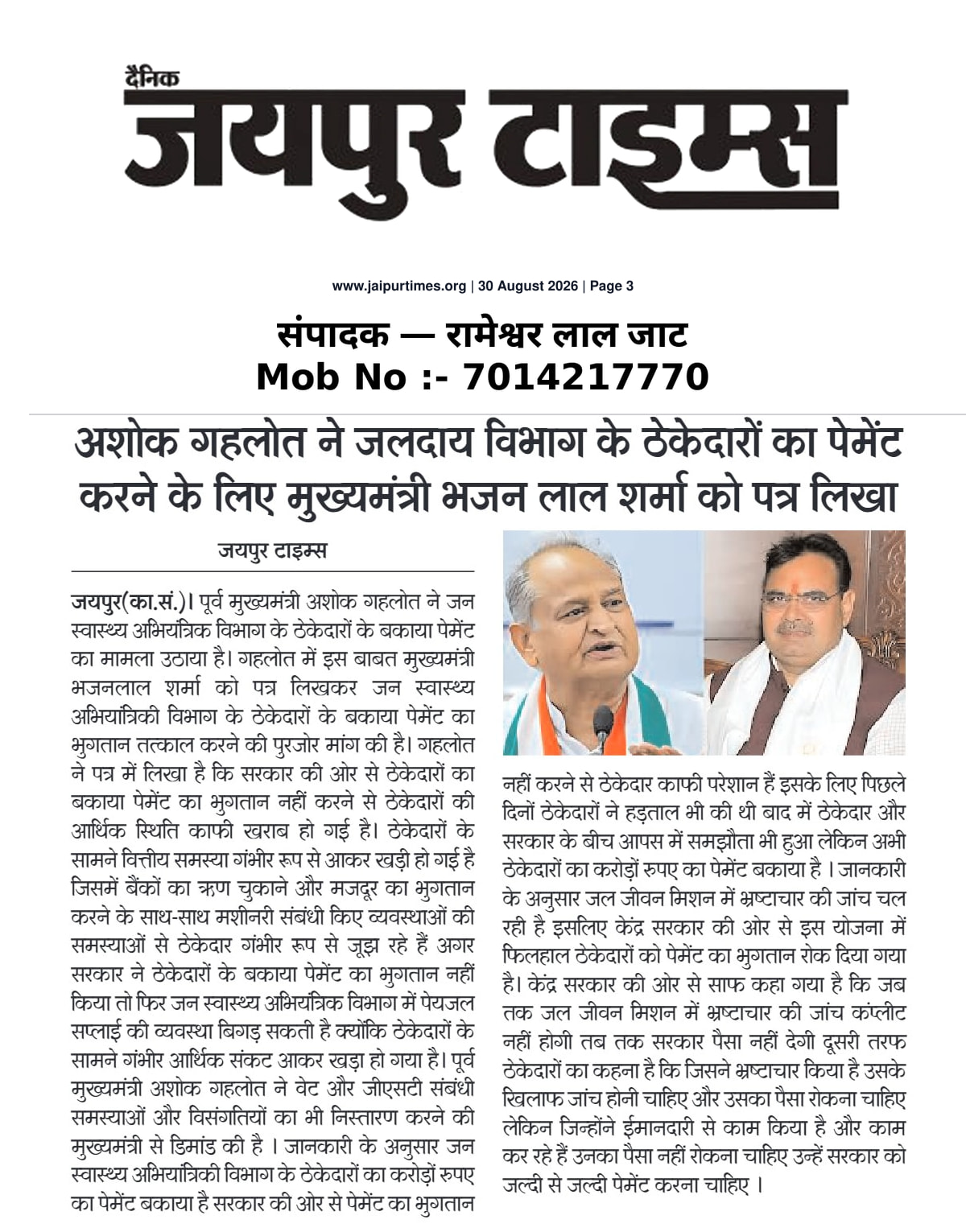 दैनिक
जयपुर टाइम्स

www.jaipurtimes.org | 30 August 2026 | Page 3

संपादक — रामेश्वर लाल जाट
Mob No :- 7014217770

अशोक गहलोत ने जलदाय विभाग के ठेकेदारों का पेमेंट करने के लिए मुख्यमंत्री भजन लाल शर्मा को पत्र लिखा

जयपुर टाइम्स

जयपुर(का.सं.)। पूर्व मुख्यमंत्री अशोक गहलोत ने जन स्वास्थ्य अभियंत्रिक विभाग के ठेकेदारों के बकाया पेमेंट का मामला उठाया है। गहलोत में इस बाबत मुख्यमंत्री भजनलाल शर्मा को पत्र लिखकर जन स्वास्थ्य अभियांत्रिकी विभाग के ठेकेदारों के बकाया पेमेंट का भुगतान तत्काल करने की पुरजोर मांग की है। गहलोत ने पत्र में लिखा है कि सरकार की ओर से ठेकेदारों का बकाया पेमेंट का भुगतान नहीं करने से ठेकेदारों की आर्थिक स्थिति काफी खराब हो गई है। ठेकेदारों के सामने वित्तीय समस्या गंभीर रूप से आकर खड़ी हो गई है जिसमें बैंकों का ऋण चुकाने और मजदूर का भुगतान करने के साथ-साथ मशीनरी संबंधी किए व्यवस्थाओं की समस्याओं से ठेकेदार गंभीर रूप से जूझ रहे हैं अगर सरकार ने ठेकेदारों के बकाया पेमेंट का भुगतान नहीं किया तो फिर जन स्वास्थ्य अभियंत्रिक विभाग में पेयजल सप्लाई की व्यवस्था बिगड़ सकती है क्योंकि ठेकेदारों के सामने गंभीर आर्थिक संकट आकर खड़ा हो गया है। पूर्व मुख्यमंत्री अशोक गहलोत ने वेट और जीएसटी संबंधी समस्याओं और विसंगतियों का भी निस्तारण करने की मुख्यमंत्री से डिमांड की है । जानकारी के अनुसार जन स्वास्थ्य अभियांत्रिकी विभाग के ठेकेदारों का करोड़ों रुपए का पेमेंट बकाया है सरकार की ओर से पेमेंट का भुगतान नहीं करने से ठेकेदार काफी परेशान हैं इसके लिए पिछले दिनों ठेकेदारों ने हड़ताल भी की थी बाद में ठेकेदार और सरकार के बीच आपस में समझौता भी हुआ लेकिन अभी ठेकेदारों का करोड़ों रुपए का पेमेंट बकाया है । जानकारी के अनुसार जल जीवन मिशन में भ्रष्टाचार की जांच चल रही है इसलिए केंद्र सरकार की ओर से इस योजना में फिलहाल ठेकेदारों को पेमेंट का भुगतान रोक दिया गया है। केंद्र सरकार की ओर से साफ कहा गया है कि जब तक जल जीवन मिशन में भ्रष्टाचार की जांच कंप्लीट नहीं होगी तब तक सरकार पैसा नहीं देगी दूसरी तरफ ठेकेदारों का कहना है कि जिसने भ्रष्टाचार किया है उसके खिलाफ जांच होनी चाहिए और उसका पैसा रोकना चाहिए लेकिन जिन्होंने ईमानदारी से काम किया है और काम कर रहे हैं उनका पैसा नहीं रोकना चाहिए उन्हें सरकार को जल्दी से जल्दी पेमेंट करना चाहिए ।